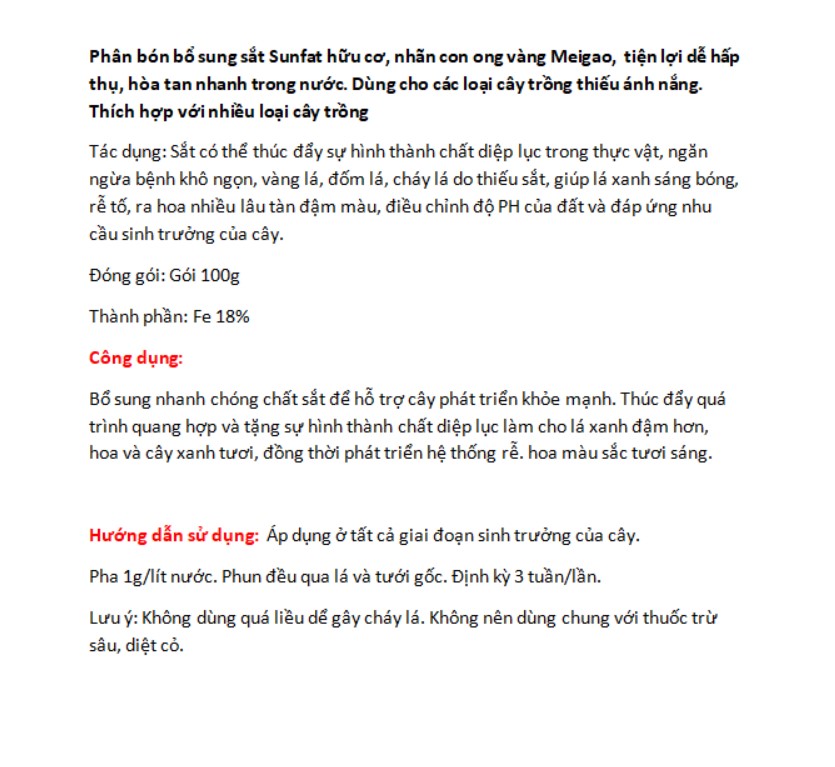 Phân bón bổ sung sắt Sunfat hữu cơ, nhãn con ong vàng Meigao, tiện lợi dễ hấp thụ, hòa tan nhanh trong nước. Dùng cho các loại cây trồng thiếu ánh nắng. Thích hợp với nhiều loại cây trồng

Tác dụng: Sắt có thể thúc đẩy sự hình thành chất diệp lục trong thực vật, ngăn ngừa bệnh khô ngọn, vàng lá, đốm lá, cháy lá do thiếu sắt, giúp lá xanh sáng bóng, rễ tố, ra hoa nhiều lâu tàn đậm màu, điều chỉnh độ PH của đất và đáp ứng nhu cầu sinh trưởng của cây.

Đóng gói: Gói 100g

Thành phần: Fe 18%

Công dụng:

Bổ sung nhanh chóng chất sắt để hỗ trợ cây phát triển khỏe mạnh. Thúc đẩy quá trình quang hợp và tặng sự hình thành chất diệp lục làm cho lá xanh đậm hơn, hoa và cây xanh tươi, đồng thời phát triển hệ thống rễ. hoa màu sắc tươi sáng.

Hướng dẫn sử dụng: Áp dụng ở tất cả giai đoạn sinh trưởng của cây.

Pha 1g/lít nước. Phun đều qua lá và tưới gốc. Định kỳ 3 tuần/lần.

Lưu ý: Không dùng quá liều dể gây cháy lá. Không nên dùng chung với thuốc trừ sâu, diệt cỏ.